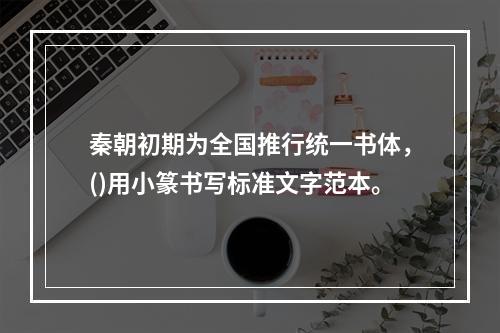 秦朝初期为全国推行统一书体，()用小篆书写标准文字范本。